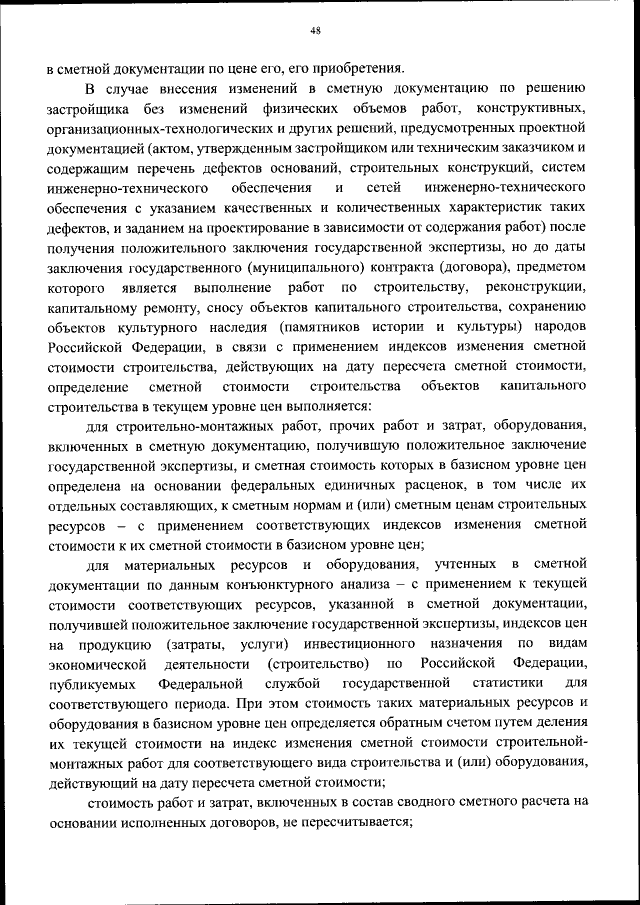 48

в сметной документации по цене его, его приобретения.

В случае внесения изменений в сметную документацию по решению застройщика без изменений физических объемов работ, конструктивных, организационных-технологических и других решений, предусмотренных проектной документацией (актом, утвержденным застройщиком или техническим заказчиком и содержащим перечень дефектов оснований, строительных конструкций, систем инженерно-технического обеспечения и сетей инженерно-технического обеспечения с указанием качественных и количественных характеристик таких дефектов, и заданием на проектирование в зависимости от содержания работ) после получения положительного заключения государственной экспертизы, но до даты заключения государственного (муниципального) контракта (договора), предметом которого является выполнение работ по строительству, реконструкции, капитальному ремонту, сносу объектов капитального строительства, сохранению объектов культурного наследия (памятников истории и культуры) народов Российской Федерации, в связи с применением индексов изменения сметной стоимости строительства, действующих на дату пересчета сметной стоимости, определение сметной стоимости строительства объектов капитального строительства в текущем уровне цен выполняется:

для строительно-монтажных работ, прочих работ и затрат, оборудования, включенных в сметную документацию, получившую положительное заключение государственной экспертизы, и сметная стоимость которых в базисном уровне цен определена на основании федеральных единичных расценок, в том числе их отдельных составляющих, к сметным нормам и (или) сметным ценам строительных ресурсов – с применением соответствующих индексов изменения сметной стоимости к их сметной стоимости в базисном уровне цен;

для материальных ресурсов и оборудования, учтенных в сметной документации по данным конъюнктурного анализа – с применением к текущей стоимости соответствующих ресурсов, указанной в сметной документации, получившей положительное заключение государственной экспертизы, индексов цен на продукцию (затраты, услуги) инвестиционного назначения по видам экономической деятельности (строительство) по Российской Федерации, публикуемых Федеральной службой государственной статистики для соответствующего периода. При этом стоимость таких материальных ресурсов и оборудования в базисном уровне цен определяется обратным счетом путем деления их текущей стоимости на индекс изменения сметной стоимости строительно-монтажных работ для соответствующего вида строительства и (или) оборудования, действующий на дату пересчета сметной стоимости;

стоимость работ и затрат, включенных в состав сводного сметного расчета на основании исполненных договоров, не пересчитывается;